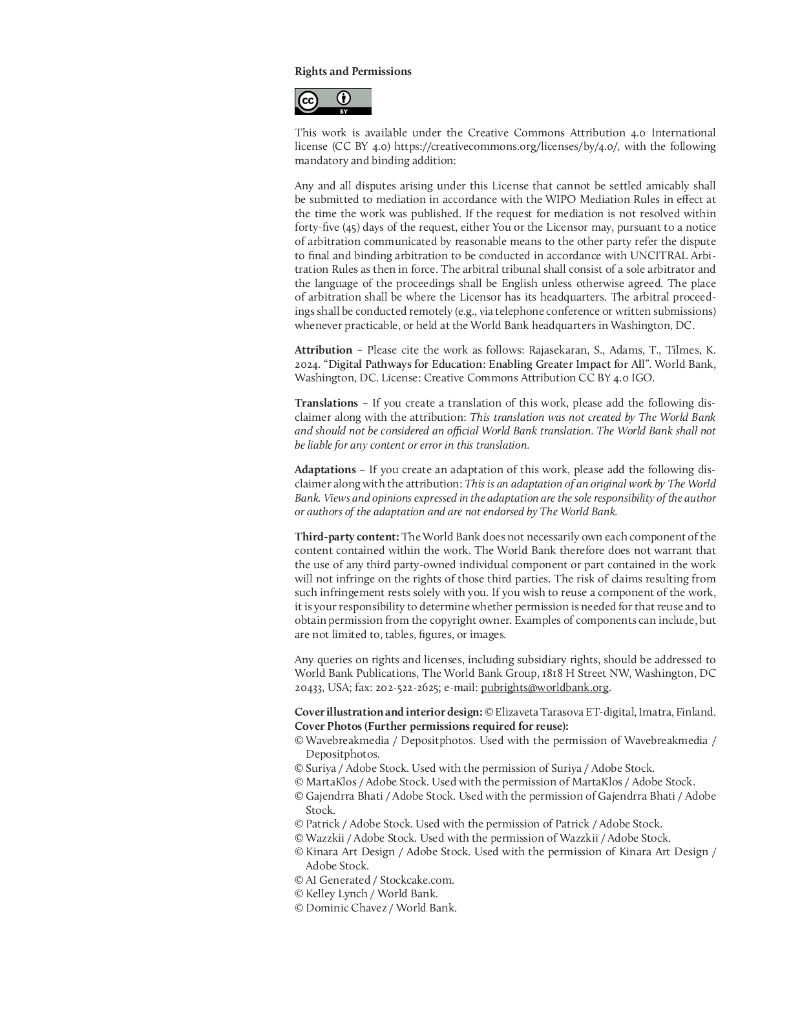 Rights and Permissions

cc BY

This work is available under the Creative Commons Attribution 4.0 International license (CC BY 4.0) https://creativecommons.org/licenses/by/4.0/, with the following mandatory and binding addition:

Any and all disputes arising under this License that cannot be settled amicably shall be submitted to mediation in accordance with the WIPO Mediation Rules in effect at the time the work was published. If the request for mediation is not resolved within forty-five (45) days of the request, either You or the Licensor may, pursuant to a notice of arbitration communicated by reasonable means to the other party refer the dispute to final and binding arbitration to be conducted in accordance with UNCITRAL Arbitration Rules as then in force. The arbitral tribunal shall consist of a sole arbitrator and the language of the proceedings shall be English unless otherwise agreed. The place of arbitration shall be where the Licensor has its headquarters. The arbitral proceedings shall be conducted remotely (e.g., via telephone conference or written submissions) whenever practicable, or held at the World Bank headquarters in Washington, DC.

Attribution – Please cite the work as follows: Rajasekaran, S., Adams, T., Tilmes, K. 2024. "Digital Pathways for Education: Enabling Greater Impact for All". World Bank, Washington, DC. License: Creative Commons Attribution CC BY 4.0 IGO.

Translations – If you create a translation of this work, please add the following disclaimer along with the attribution: This translation was not created by The World Bank and should not be considered an official World Bank translation. The World Bank shall not be liable for any content or error in this translation.

Adaptations – If you create an adaptation of this work, please add the following disclaimer along with the attribution: This is an adaptation of an original work by The World Bank. Views and opinions expressed in the adaptation are the sole responsibility of the author or authors of the adaptation and are not endorsed by The World Bank.

Third-party content: The World Bank does not necessarily own each component of the content contained within the work. The World Bank therefore does not warrant that the use of any third party-owned individual component or part contained in the work will not infringe on the rights of those third parties. The risk of claims resulting from such infringement rests solely with you. If you wish to reuse a component of the work, it is your responsibility to determine whether permission is needed for that reuse and to obtain permission from the copyright owner. Examples of components can include, but are not limited to, tables, figures, or images.

Any queries on rights and licenses, including subsidiary rights, should be addressed to World Bank Publications, The World Bank Group, 1818 H Street NW, Washington, DC 20433, USA; fax: 202-522-2625; e-mail: pubrights@worldbank.org.

Cover illustration and interior design: © Elizaveta Tarasova ET-digital, Imatra, Finland.
Cover Photos (Further permissions required for reuse):
© Wavebreakmedia / Depositphotos. Used with the permission of Wavebreakmedia / Depositphotos.
© Suriya / Adobe Stock. Used with the permission of Suriya / Adobe Stock.
© MartaKlos / Adobe Stock. Used with the permission of MartaKlos / Adobe Stock.
© Gajendrra Bhati / Adobe Stock. Used with the permission of Gajendrra Bhati / Adobe Stock.
© Patrick / Adobe Stock. Used with the permission of Patrick / Adobe Stock.
© Wazzkii / Adobe Stock. Used with the permission of Wazzkii / Adobe Stock.
© Kinara Art Design / Adobe Stock. Used with the permission of Kinara Art Design / Adobe Stock.
© AI Generated / Stockcake.com.
© Kelley Lynch / World Bank.
© Dominic Chavez / World Bank.